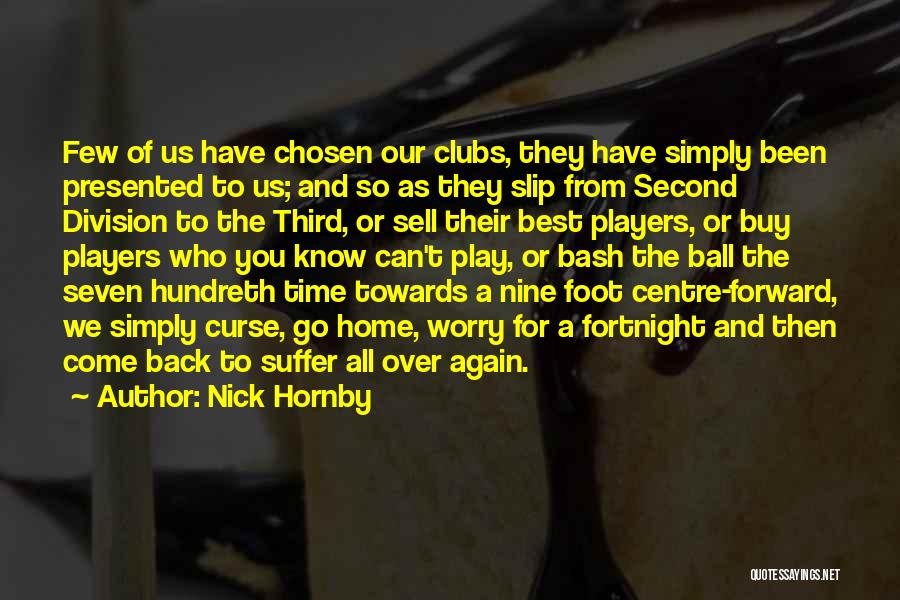 Few of us have chosen our clubs, they have simply been presented to us; and so as they slip from Second Division to the Third, or sell their best players, or buy players who you know can't play, or bash the ball the seven hundreth time towards a nine foot centre-forward, we simply curse, go home, worry for a fortnight and then come back to suffer all over again.

~ Author: Nick Hornby

QUOTESSAYINGS.NET